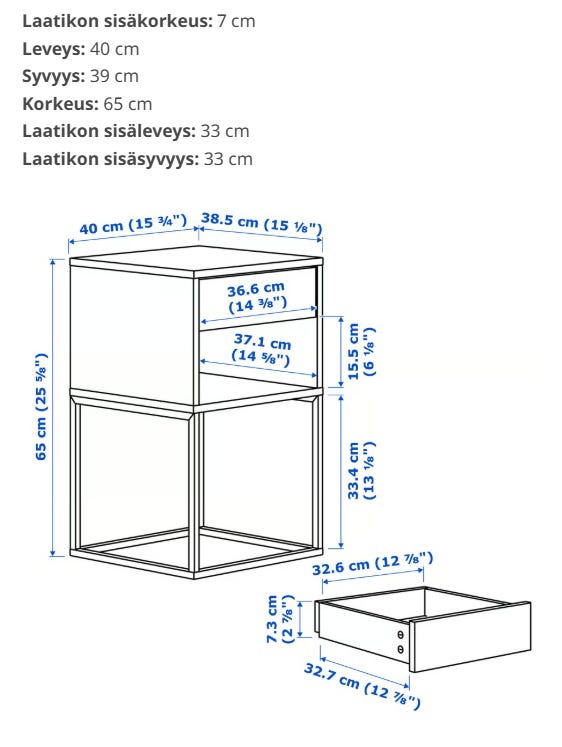 **Laatikon sisäkorkeus:** 7 cm
**Leveys:** 40 cm
**Syvyys:** 39 cm
**Korkeus:** 65 cm
**Laatikon sisäleveys:** 33 cm
**Laatikon sisäsyvyys:** 33 cm

40 cm (15 ¾")
38.5 cm (15 ⅛")
36.6 cm (14 ⅜")
37.1 cm (14 ⅝")
15.5 cm (6 ⅛")
65 cm (25 ⅝")
33.4 cm (13 ⅛")
32.6 cm (12 ⅞")
7.3 cm (2 ⅞")
32.7 cm (12 ⅞")